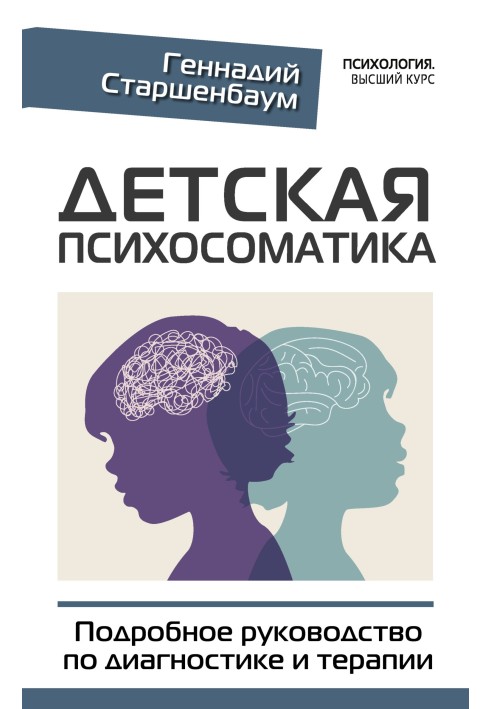 Геннадий Старшенбаум

ПСИХОЛОГИЯ. ВЫСШИЙ КУРС

ДЕТСКАЯ ПСИХОСОМАТИКА

Подробное руководство по диагностике и терапии